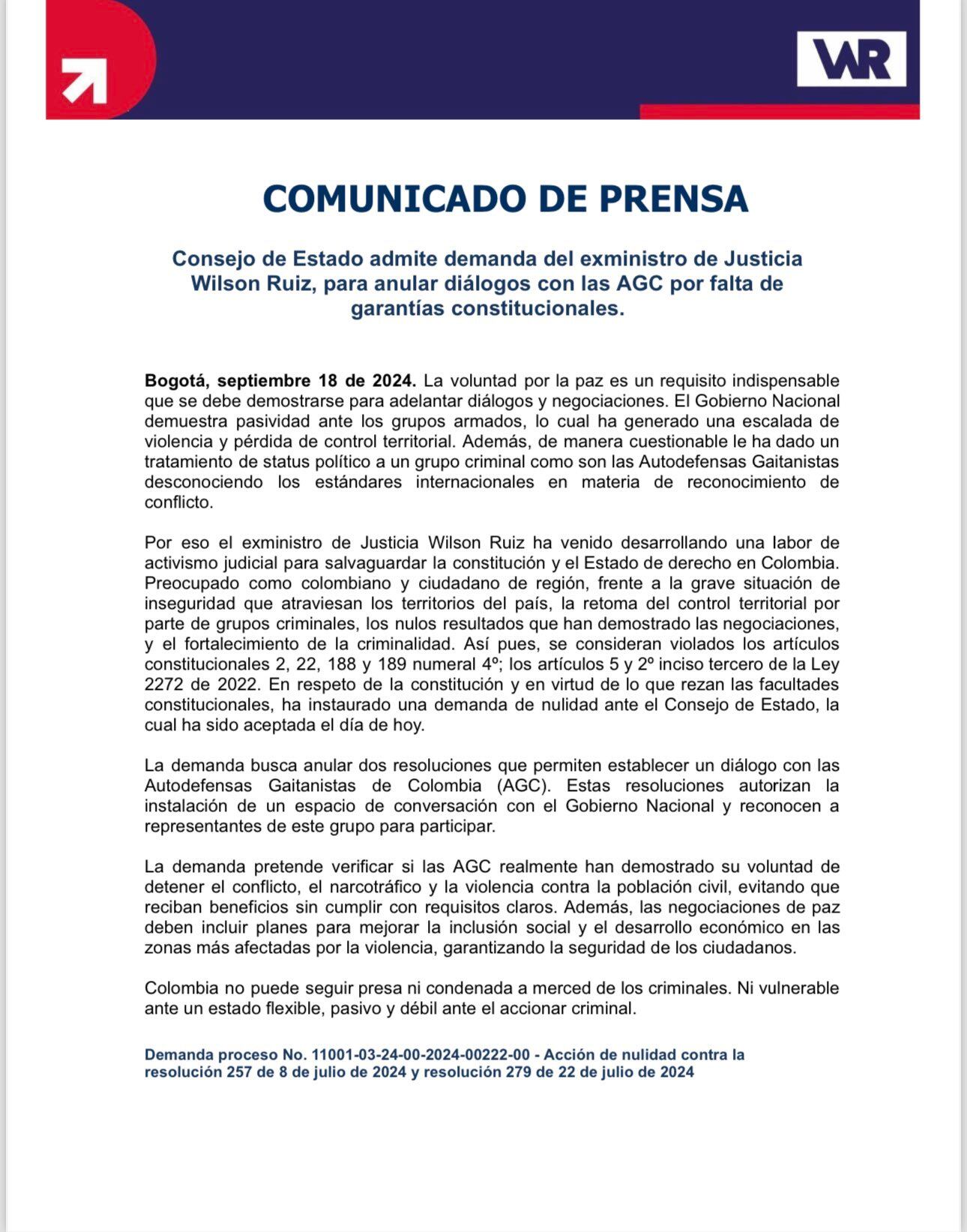 WR

COMUNICADO DE PRENSA

Consejo de Estado admite demanda del exministro de Justicia Wilson Ruiz, para anular diálogos con las AGC por falta de garantías constitucionales.

Bogotá, septiembre 18 de 2024. La voluntad por la paz es un requisito indispensable que se debe demostrarse para adelantar diálogos y negociaciones. El Gobierno Nacional demuestra pasividad ante los grupos armados, lo cual ha generado una escalada de violencia y pérdida de control territorial. Además, de manera cuestionable le ha dado un tratamiento de status político a un grupo criminal como son las Autodefensas Gaitanistas desconociendo los estándares internacionales en materia de reconocimiento de conflicto.

Por eso el exministro de Justicia Wilson Ruiz ha venido desarrollando una labor de activismo judicial para salvaguardar la constitución y el Estado de derecho en Colombia. Preocupado como colombiano y ciudadano de región, frente a la grave situación de inseguridad que atraviesan los territorios del país, la retoma del control territorial por parte de grupos criminales, los nulos resultados que han demostrado las negociaciones, y el fortalecimiento de la criminalidad. Así pues, se consideran violados los artículos constitucionales 2, 22, 188 y 189 numeral 4º; los artículos 5 y 2º inciso tercero de la Ley 2272 de 2022. En respeto de la constitución y en virtud de lo que rezan las facultades constitucionales, ha instaurado una demanda de nulidad ante el Consejo de Estado, la cual ha sido aceptada el día de hoy.

La demanda busca anular dos resoluciones que permiten establecer un diálogo con las Autodefensas Gaitanistas de Colombia (AGC). Estas resoluciones autorizan la instalación de un espacio de conversación con el Gobierno Nacional y reconocen a representantes de este grupo para participar.

La demanda pretende verificar si las AGC realmente han demostrado su voluntad de detener el conflicto, el narcotráfico y la violencia contra la población civil, evitando que reciban beneficios sin cumplir con requisitos claros. Además, las negociaciones de paz deben incluir planes para mejorar la inclusión social y el desarrollo económico en las zonas más afectadas por la violencia, garantizando la seguridad de los ciudadanos.

Colombia no puede seguir presa ni condenada a merced de los criminales. Ni vulnerable ante un estado flexible, pasivo y débil ante el accionar criminal.

Demanda proceso No. 11001-03-24-00-2024-00222-00 - Acción de nulidad contra la resolución 257 de 8 de julio de 2024 y resolución 279 de 22 de julio de 2024